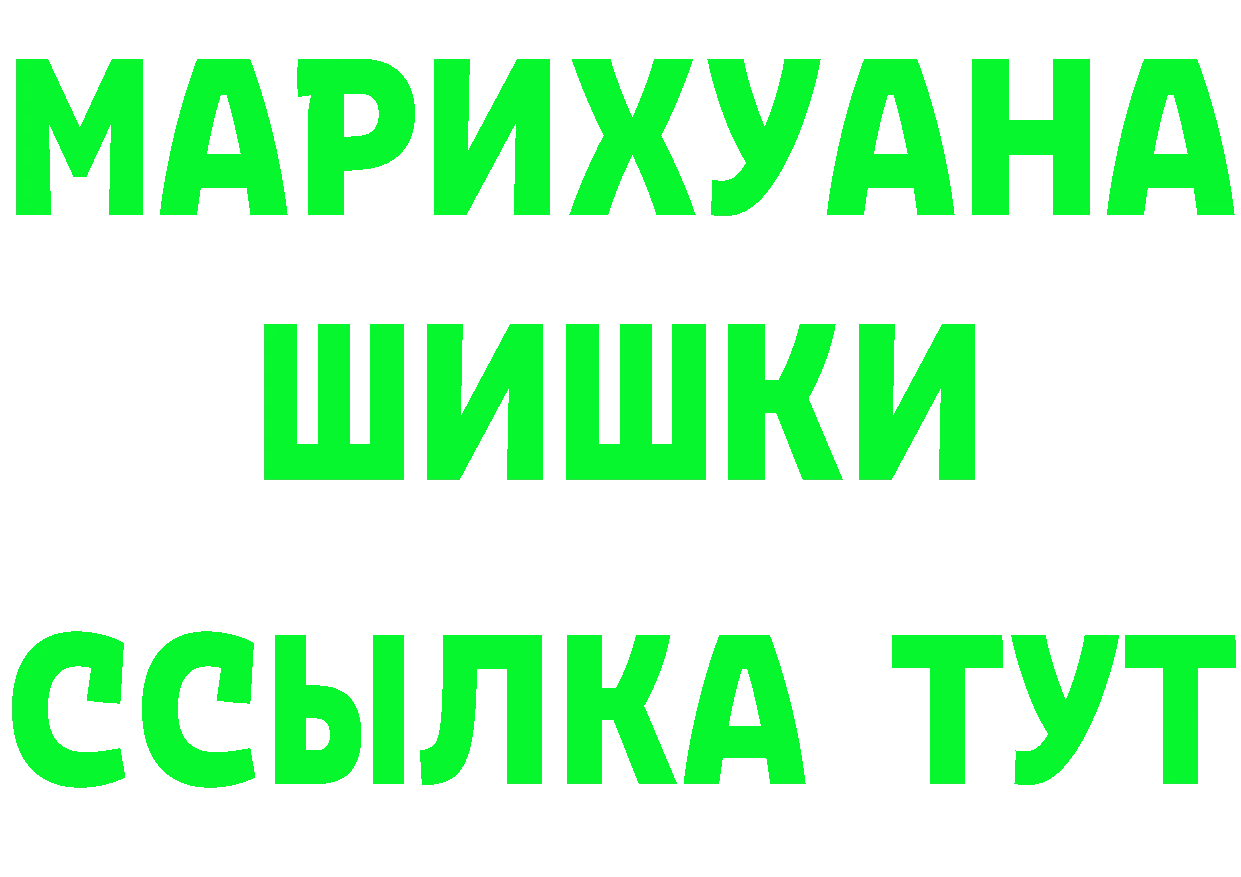 МАРИХУАНА
ШИШКИ
ССЫЛКА ТУТ